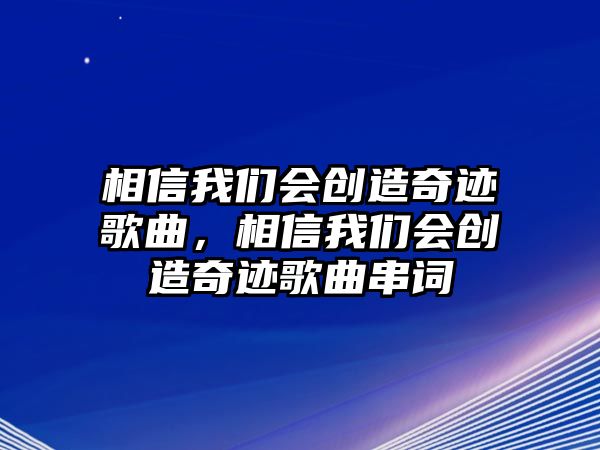 相信我们会创造奇迹歌曲，相信我们会创造奇迹歌曲串词